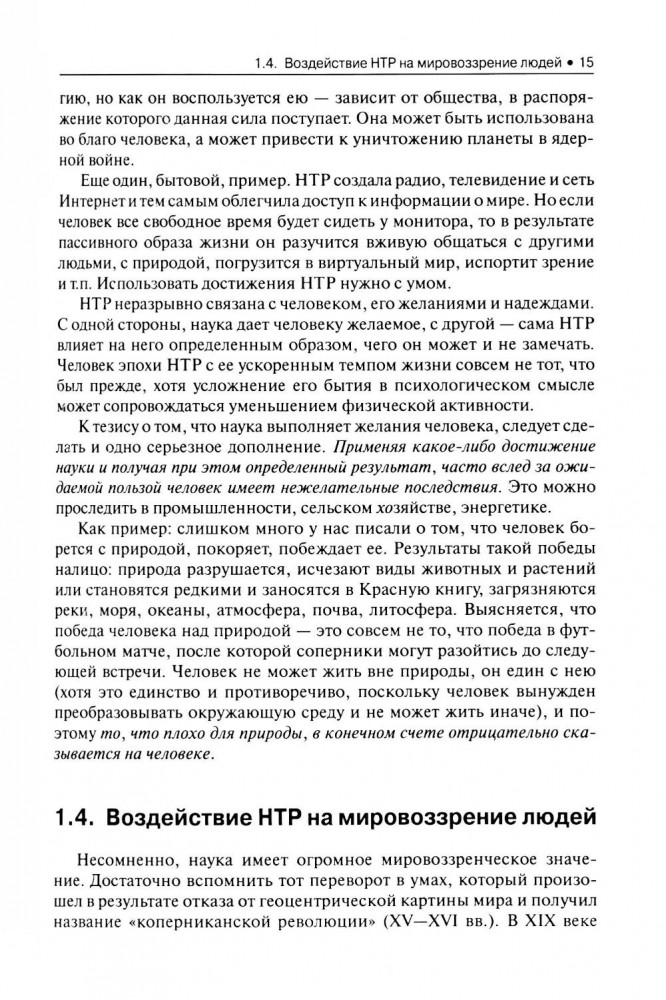 1.4. Воздействие НТР на мировоззрение людей • 15

гию, но как он воспользуется ею — зависит от общества, в распоряжение которого данная сила поступает. Она может быть использована во благо человека, а может привести к уничтожению планеты в ядерной войне.

Еще один, бытовой, пример. НТР создала радио, телевидение и сеть Интернет и тем самым облегчила доступ к информации о мире. Но если человек все свободное время будет сидеть у монитора, то в результате пассивного образа жизни он разучится вживую общаться с другими людьми, с природой, погрузится в виртуальный мир, испортит зрение и т.п. Использовать достижения НТР нужно с умом.

НТР неразрывно связана с человеком, его желаниями и надеждами. С одной стороны, наука дает человеку желаемое, с другой — сама НТР влияет на него определенным образом, чего он может и не замечать. Человек эпохи НТР с ее ускоренным темпом жизни совсем не тот, что был прежде, хотя усложнение его бытия в психологическом смысле может сопровождаться уменьшением физической активности.

К тезису о том, что наука выполняет желания человека, следует сделать и одно серьезное дополнение. Применяя какое-либо достижение науки и получая при этом определенный результат, часто вслед за ожидаемой пользой человек имеет нежелательные последствия. Это можно проследить в промышленности, сельском хозяйстве, энергетике.

Как пример: слишком много у нас писали о том, что человек борется с природой, покоряет, побеждает ее. Результаты такой победы налицо: природа разрушается, исчезают виды животных и растений или становятся редкими и заносятся в Красную книгу, загрязняются реки, моря, океаны, атмосфера, почва, литосфера. Выясняется, что победа человека над природой — это совсем не то, что победа в футбольном матче, после которой соперники могут разойтись до следующей встречи. Человек не может жить вне природы, он един с нею (хотя это единство и противоречиво, поскольку человек вынужден преобразовывать окружающую среду и не может жить иначе), и поэтому то, что плохо для природы, в конечном счете отрицательно сказывается на человеке.

1.4. Воздействие НТР на мировоззрение людей

Несомненно, наука имеет огромное мировоззренческое значение. Достаточно вспомнить тот переворот в умах, который произошел в результате отказа от геоцентрической картины мира и получил название «коперниканской революции» (XV—XVI вв.). В XIX веке